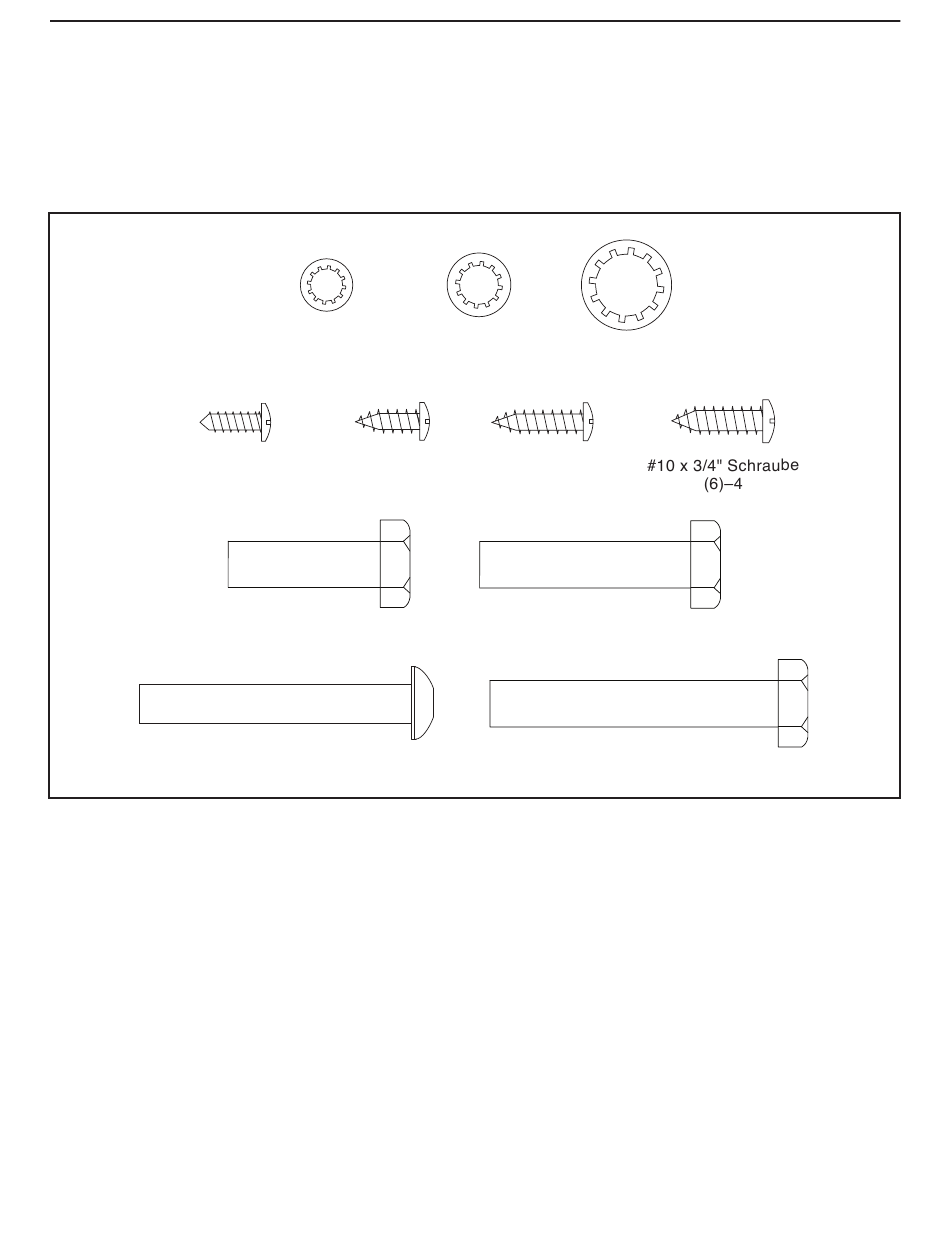 #10 x 3/4" Schraube
(6)–4